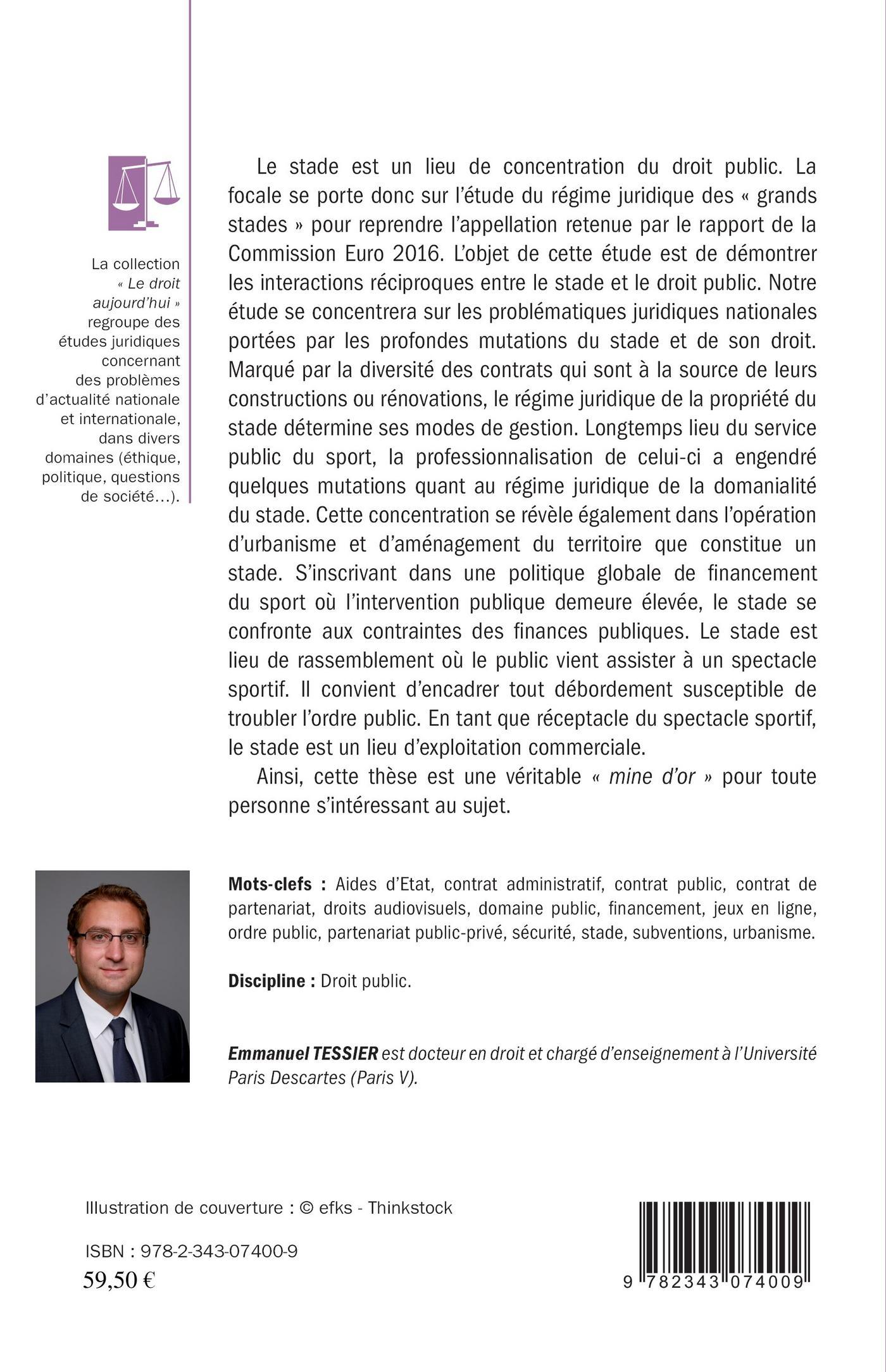 La collection « Le droit aujourd'hui » regroupe des études juridiques concernant des problèmes d'actualité nationale et internationale, dans divers domaines (éthique, politique, questions de société...).

Le stade est un lieu de concentration du droit public. La focale se porte donc sur l'étude du régime juridique des « grands stades » pour reprendre l'appellation retenue par le rapport de la Commission Euro 2016. L'objet de cette étude est de démontrer les interactions réciproques entre le stade et le droit public. Notre étude se concentrera sur les problématiques juridiques nationales portées par les profondes mutations du stade et de son droit. Marqué par la diversité des contrats qui sont à la source de leurs constructions ou rénovations, le régime juridique de la propriété du stade détermine ses modes de gestion. Longtemps lieu du service public du sport, la professionnalisation de celui-ci a engendré quelques mutations quant au régime juridique de la domanialité du stade. Cette concentration se révèle également dans l'opération d'urbanisme et d'aménagement du territoire que constitue un stade. S'inscrivant dans une politique globale de financement du sport où l'intervention publique demeure élevée, le stade se confronte aux contraintes des finances publiques. Le stade est lieu de rassemblement où le public vient assister à un spectacle sportif. Il convient d'encadrer tout débordement susceptible de troubler l'ordre public. En tant que réceptacle du spectacle sportif, le stade est un lieu d'exploitation commerciale.

Ainsi, cette thèse est une véritable « mine d'or » pour toute personne s'intéressant au sujet.

Mots-clefs : Aides d'Etat, contrat administratif, contrat public, contrat de partenariat, droits audiovisuels, domaine public, financement, jeux en ligne, ordre public, partenariat public-privé, sécurité, stade, subventions, urbanisme.

Discipline : Droit public.

Emmanuel TESSIER est docteur en droit et chargé d'enseignement à l'Université Paris Descartes (Paris V).

Illustration de couverture : © efks - Thinkstock

ISBN : 978-2-343-07400-9
59,50 €

9 782343 074009